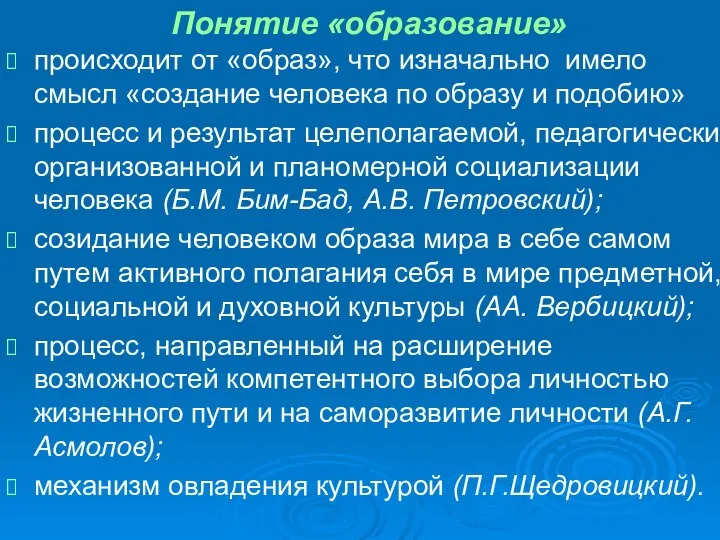 Понятие «образование»

происходит от «образ», что изначально имело смысл «создание человека по образу и подобию»

процесс и результат целеполагаемой, педагогически организованной и планомерной социализации человека (Б.М. Бим-Бад, А.В. Петровский);

созидание человеком образа мира в себе самом путем активного полагания себя в мире предметной, социальной и духовной культуры (АА. Вербицкий);

процесс, направленный на расширение возможностей компетентного выбора личностью жизненного пути и на саморазвитие личности (А.Г. Асмолов);

механизм овладения культурой (П.Г.Щедровицкий).